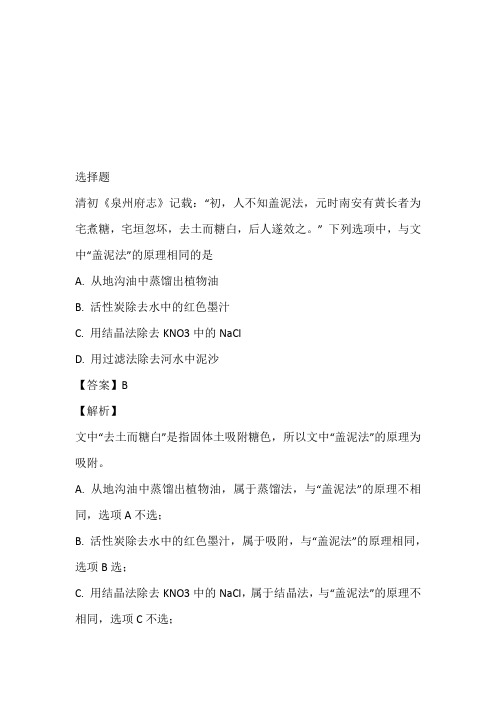 选择题

清初《泉州府志》记载："初，人不知盖泥法，元时南安有黄长者为宅煮糖，宅垣忽坏，去土而糖白，后人遂效之。" 下列选项中，与文中"盖泥法"的原理相同的是

A. 从地沟油中蒸馏出植物油

B. 活性炭除去水中的红色墨汁

C. 用结晶法除去 KNO3 中的 NaCl

D. 用过滤法除去河水中泥沙

【答案】B

【解析】

文中"去土而糖白"是指固体土吸附糖色，所以文中"盖泥法"的原理为吸附。

A. 从地沟油中蒸馏出植物油，属于蒸馏法，与"盖泥法"的原理不相同，选项 A 不选；

B. 活性炭除去水中的红色墨汁，属于吸附，与"盖泥法"的原理相同，选项 B 选；

C. 用结晶法除去 KNO3 中的 NaCl，属于结晶法，与"盖泥法"的原理不相同，选项 C 不选；